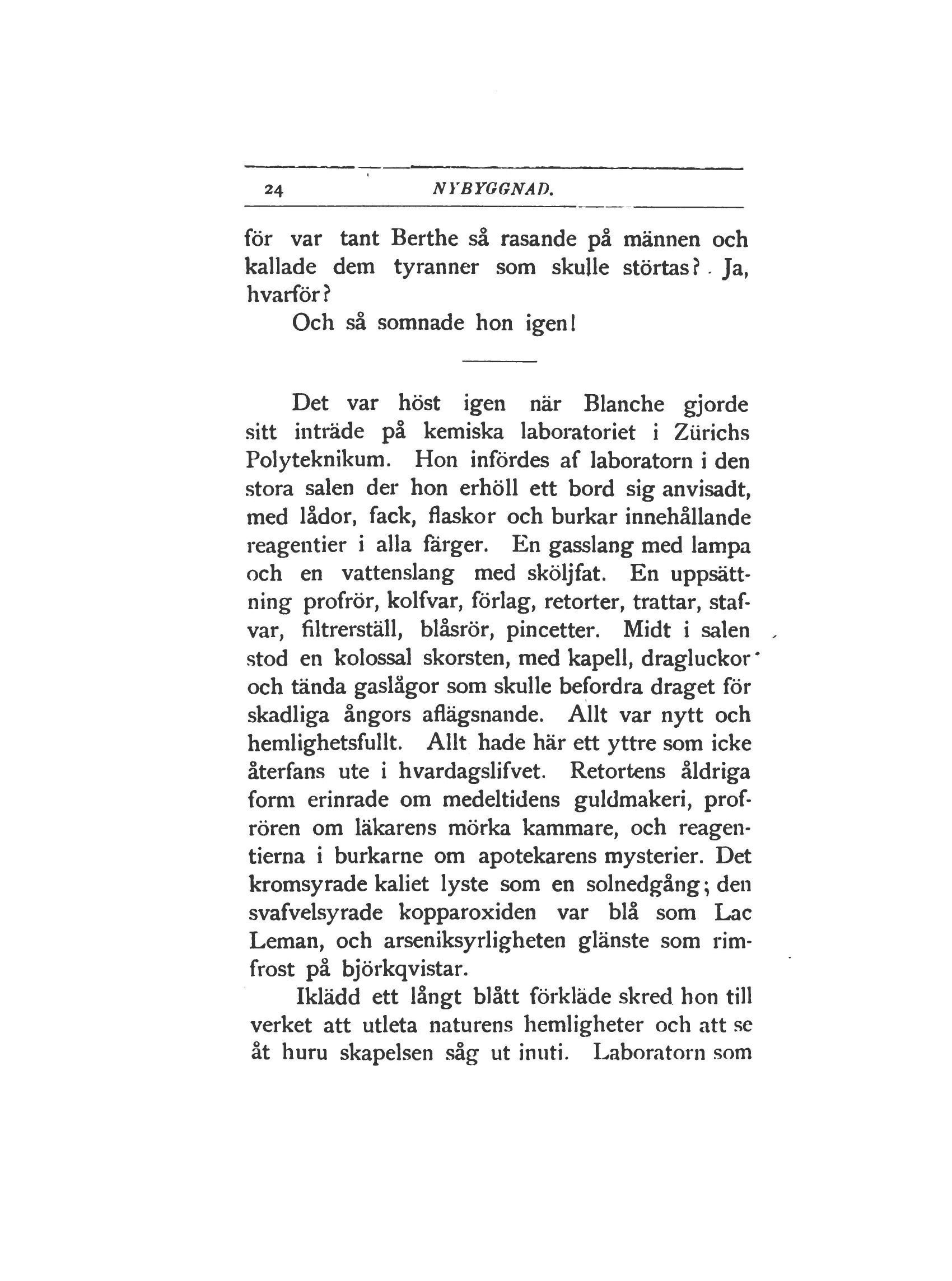 24 NYBYGGNAD.

för var tant Berthe så rasande på männen och kallade dem tyranner som skulle störtas? Ja, hvarför?

Och så somnade hon igen!

Det var höst igen när Blanche gjorde sitt inträde på kemiska laboratoriet i Zürichs Polyteknikum. Hon infördes af laboratorn i den stora salen der hon erhöll ett bord sig anvisadt, med lådor, fack, flaskor och burkar innehållande reagentier i alla färger. En gasslang med lampa och en vattenslang med sköljfat. En uppsättning profrör, kolfvar, förlag, retorter, trattar, stafvar, filtrerställ, blåsrör, pincetter. Midt i salen stod en kolossal skorsten, med kapell, dragluckor och tända gaslågor som skulle befordra draget för skadliga ångors aflägsnande. Allt var nytt och hemlighetsfullt. Allt hade här ett yttre som icke återfans ute i hvardagslifvet. Retortens åldriga form erinrade om medeltidens guldmakeri, profrören om läkarens mörka kammare, och reagentierna i burkarne om apotekarens mysterier. Det kromsyrade kaliet lyste som en solnedgång; den svafvelsyrade kopparoxiden var blå som Lac Leman, och arseniksyrligheten glänste som rimfrost på björkqvistar.

Iklädd ett långt blått förkläde skred hon till verket att utleta naturens hemligheter och att se åt huru skapelsen såg ut inuti. Laboratorn som